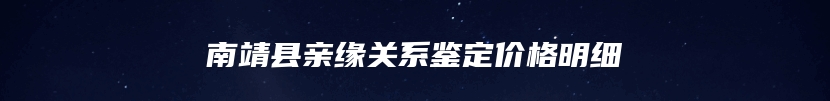 南靖县亲缘关系鉴定价格明细